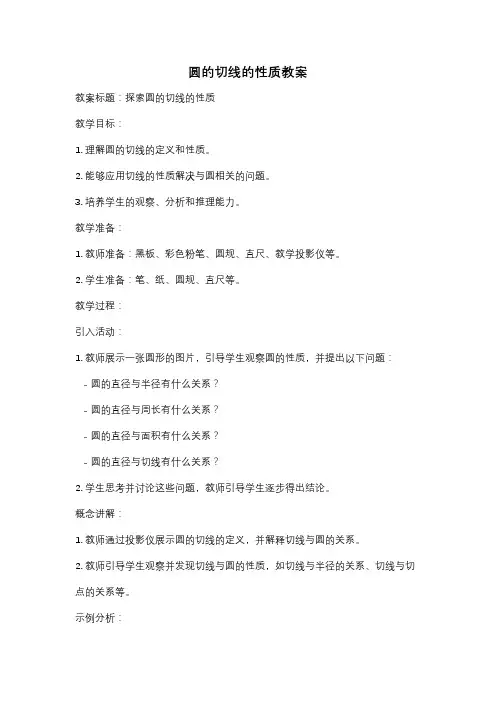 圆的切线的性质教案

教案标题：探索圆的切线的性质

教学目标：

1. 理解圆的切线的定义和性质。

2. 能够应用切线的性质解决与圆相关的问题。

3. 培养学生的观察、分析和推理能力。

教学准备：

1. 教师准备：黑板、彩色粉笔、圆规、直尺、教学投影仪等。

2. 学生准备：笔、纸、圆规、直尺等。

教学过程：

引入活动：

1. 教师展示一张圆形的图片，引导学生观察圆的性质，并提出以下问题：

- 圆的直径与半径有什么关系？

- 圆的直径与周长有什么关系？

- 圆的直径与面积有什么关系？

- 圆的直径与切线有什么关系？

2. 学生思考并讨论这些问题，教师引导学生逐步得出结论。

概念讲解：

1. 教师通过投影仪展示圆的切线的定义，并解释切线与圆的关系。

2. 教师引导学生观察并发现切线与圆的性质，如切线与半径的关系、切线与切点的关系等。

示例分析：